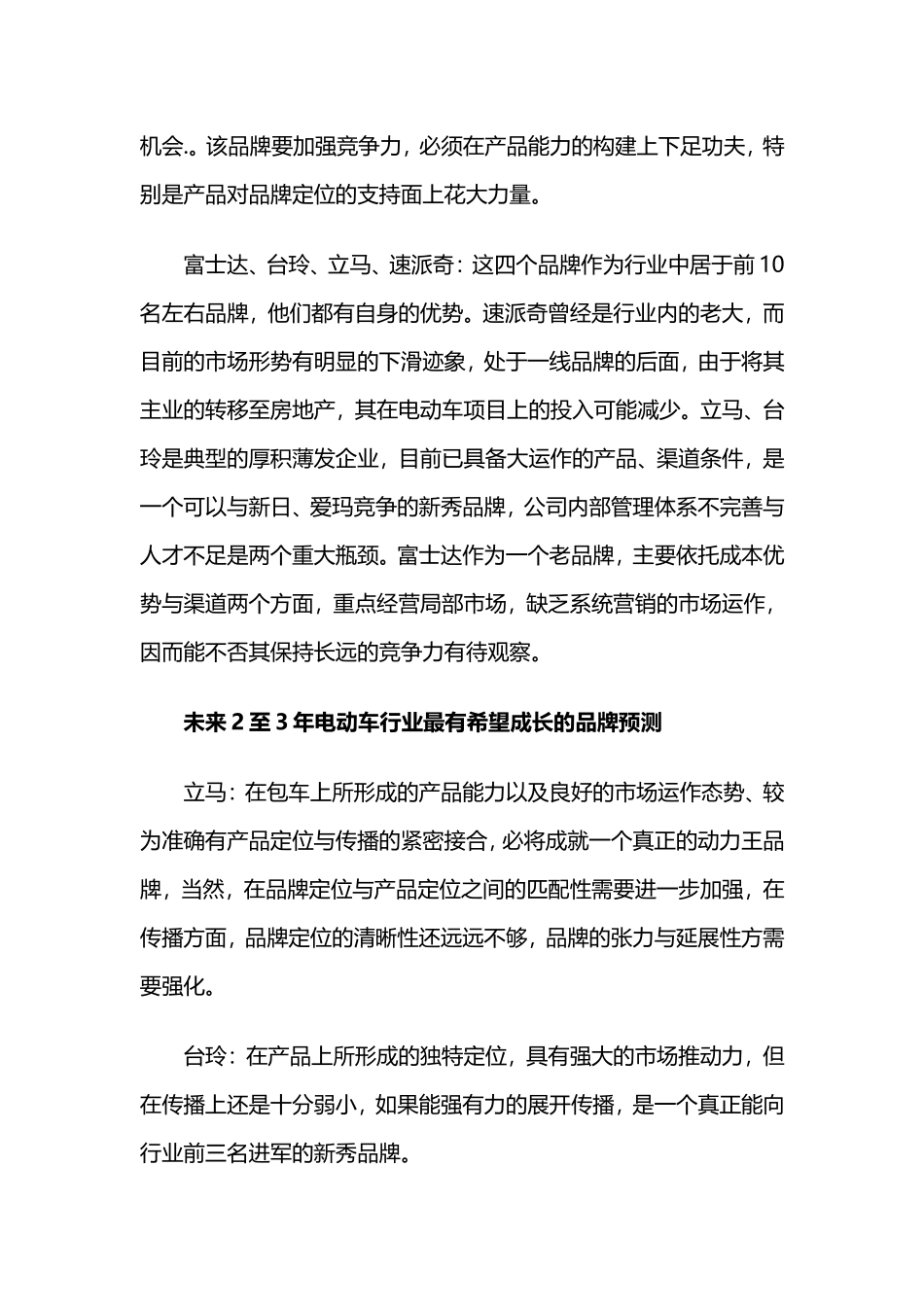 机会.。该品牌要加强竞争力，必须在产品能力的构建上下足功夫，特别是产品对品牌定位的支持面上花大力量。

富士达、台玲、立马、速派奇：这四个品牌作为行业中居于前10名左右品牌，他们都有自身的优势。速派奇曾经是行业内的老大，而目前的市场形势有明显的下滑迹象，处于一线品牌的后面，由于将其主业的转移至房地产，其在电动车项目上的投入可能减少。立马、台玲是典型的厚积薄发企业，目前已具备大运作的产品、渠道条件，是一个可以与新日、爱玛竞争的新秀品牌，公司内部管理体系不完善与人才不足是两个重大瓶颈。富士达作为一个老品牌，主要依托成本优势与渠道两个方面，重点经营局部市场，缺乏系统营销的市场运作，因而能不否其保持长远的竞争力有待观察。

未来2至3年电动车行业最有希望成长的品牌预测

立马：在包车上所形成的产品能力以及良好的市场运作态势、较为准确有产品定位与传播的紧密接合，必将成就一个真正的动力王品牌，当然，在品牌定位与产品定位之间的匹配性需要进一步加强，在传播方面，品牌定位的清晰性还远远不够，品牌的张力与延展性方需要强化。

台玲：在产品上所形成的独特定位，具有强大的市场推动力，但在传播上还是十分弱小，如果能强有力的展开传播，是一个真正能向行业前三名进军的新秀品牌。